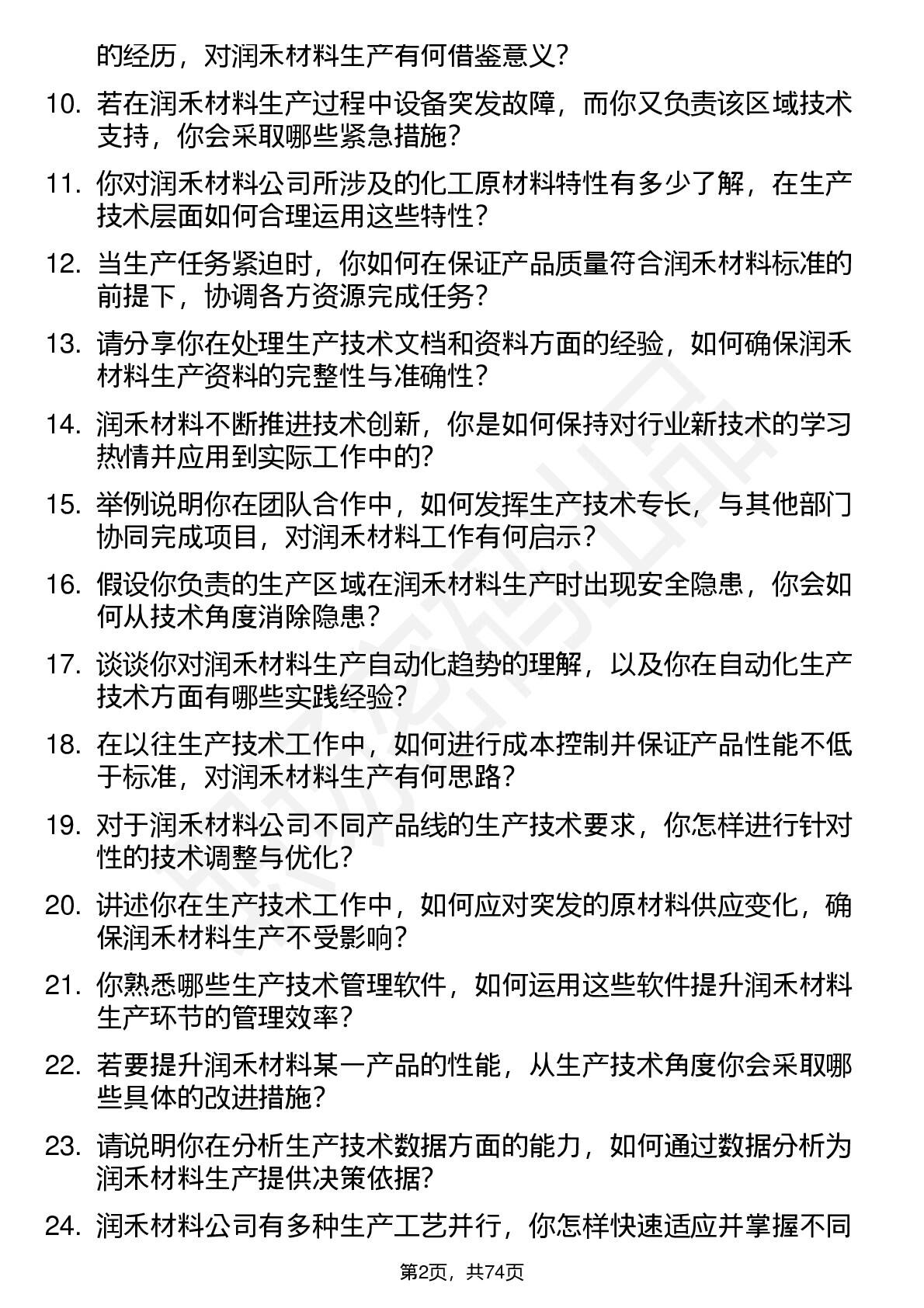 的经历，对润禾材料生产有何借鉴意义？

10. 若在润禾材料生产过程中设备突发故障，而你又负责该区域技术支持，你会采取哪些紧急措施？

11. 你对润禾材料公司所涉及的化工原材料特性有多少了解，在生产技术层面如何合理运用这些特性？

12. 当生产任务紧迫时，你如何在保证产品质量符合润禾材料标准的前提下，协调各方资源完成任务？

13. 请分享你在处理生产技术文档和资料方面的经验，如何确保润禾材料生产资料的完整性与准确性？

14. 润禾材料不断推进技术创新，你是如何保持对行业新技术的学习热情并应用到实际工作中的?

15. 举例说明你在团队合作中，如何发挥生产技术专长，与其他部门协同完成项目，对润禾材料工作有何启示？

16. 假设你负责的生产区域在润禾材料生产时出现安全隐患，你会如何从技术角度消除隐患？

17. 谈谈你对润禾材料生产自动化趋势的理解，以及你在自动化生产技术方面有哪些实践经验？

18. 在以往生产技术工作中，如何进行成本控制并保证产品性能不低于标准，对润禾材料生产有何思路？

19. 对于润禾材料公司不同产品线的生产技术要求，你怎样进行针对性的技术调整与优化？

20. 讲述你在生产技术工作中，如何应对突发的原材料供应变化，确保润禾材料生产不受影响？

21. 你熟悉哪些生产技术管理软件，如何运用这些软件提升润禾材料生产环节的管理效率？

22. 若要提升润禾材料某一产品的性能，从生产技术角度你会采取哪些具体的改进措施？

23. 请说明你在分析生产技术数据方面的能力，如何通过数据分析为润禾材料生产提供决策依据?

24. 润禾材料公司有多种生产工艺并行，你怎样快速适应并掌握不同

第2页，共74页